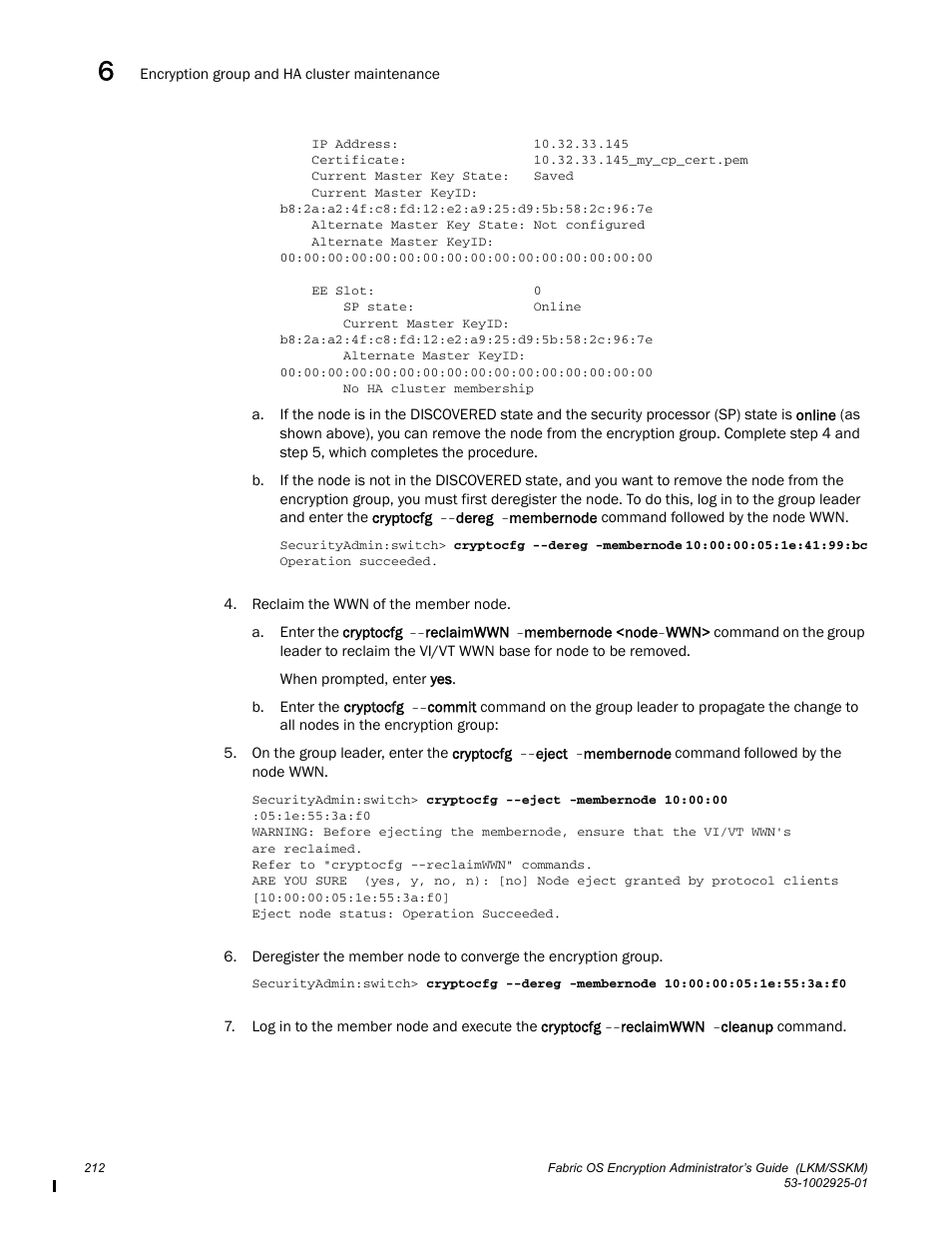 6 Encryption group and HA cluster maintenance

IP Address: 10.32.33.145
Certificate: 10.32.33.145_my_cp_cert.pem
Current Master Key State: Saved
Current Master KeyID:
b8:2a:a2:4f:c8:fd:12:e2:a9:25:d9:5b:58:2c:96:7e
Alternate Master Key State: Not configured
Alternate Master KeyID:
00:00:00:00:00:00:00:00:00:00:00:00:00:00:00:00

EE Slot: 0
SP state: Online
Current Master KeyID:
b8:2a:a2:4f:c8:fd:12:e2:a9:25:d9:5b:58:2c:96:7e
Alternate Master KeyID:
00:00:00:00:00:00:00:00:00:00:00:00:00:00:00:00
No HA cluster membership

a. If the node is in the DISCOVERED state and the security processor (SP) state is online (as shown above), you can remove the node from the encryption group. Complete step 4 and step 5, which completes the procedure.

b. If the node is not in the DISCOVERED state, and you want to remove the node from the encryption group, you must first deregister the node. To do this, log in to the group leader and enter the cryptocfg --dereg -membernode command followed by the node WWN.

SecurityAdmin:switch> cryptocfg --dereg -membernode 10:00:00:05:1e:41:99:bc
Operation succeeded.

4. Reclaim the WWN of the member node.

a. Enter the cryptocfg --reclaimWWN -membernode <node-WWN> command on the group leader to reclaim the VI/VT WWN base for node to be removed.

When prompted, enter yes.

b. Enter the cryptocfg --commit command on the group leader to propagate the change to all nodes in the encryption group:

5. On the group leader, enter the cryptocfg --eject -membernode command followed by the node WWN.

SecurityAdmin:switch> cryptocfg --eject -membernode 10:00:00
:05:1e:55:3a:f0
WARNING: Before ejecting the membernode, ensure that the VI/VT WWN's
are reclaimed.
Refer to "cryptocfg --reclaimWWN" commands.
ARE YOU SURE (yes, y, no, n): [no] Node eject granted by protocol clients
[10:00:00:05:1e:55:3a:f0]
Eject node status: Operation Succeeded.

6. Deregister the member node to converge the encryption group.

SecurityAdmin:switch> cryptocfg --dereg -membernode 10:00:00:05:1e:55:3a:f0

7. Log in to the member node and execute the cryptocfg --reclaimWWN -cleanup command.

212

Fabric OS Encryption Administrator's Guide (LKM/SSKM)
53-1002925-01